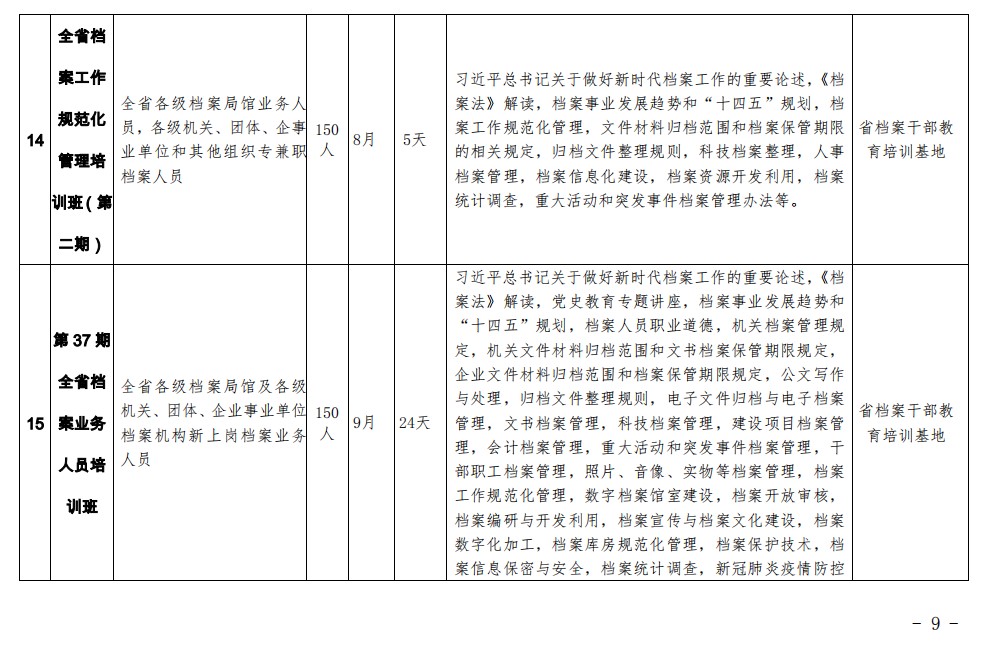 | 14 | 全省档案工作规范化管理培训班（第二期） | 全省各级档案局馆业务人员，各级机关、团体、企事业单位和其他组织专兼职档案人员 | 150人 | 8月 | 5天 | 习近平总书记关于做好新时代档案工作的重要论述，《档案法》解读，档案事业发展趋势和“十四五”规划，档案工作规范化管理，文件材料归档范围和档案保管期限的相关规定，归档文件整理规则，科技档案整理，人事档案管理，档案信息化建设，档案资源开发利用，档案统计调查，重大活动和突发事件档案管理办法等。 | 省档案干部教育培训基地 |
|---|---|---|---|---|---|---|---|
| 15 | 第37期全省档案业务人员培训班 | 全省各级档案局馆及各级机关、团体、企业事业单位档案机构新上岗档案业务人员 | 150人 | 9月 | 24天 | 习近平总书记关于做好新时代档案工作的重要论述，《档案法》解读，党史教育专题讲座，档案事业发展趋势和“十四五”规划，档案人员职业道德，机关档案管理规定，机关文件材料归档范围和文书档案保管期限规定，企业文件材料归档范围和档案保管期限规定，公文写作与处理，归档文件整理规则，电子文件归档与电子档案管理，文书档案管理，科技档案管理，建设项目档案管理，会计档案管理，重大活动和突发事件档案管理，干部职工档案管理，照片、音像、实物等档案管理，档案工作规范化管理，数字档案馆室建设，档案开放审核，档案编研与开发利用，档案宣传与档案文化建设，档案数字化加工，档案库房规范化管理，档案保护技术，档案信息保密与安全，档案统计调查，新冠肺炎疫情防控 | 省档案干部教育培训基地 |

- 9 -